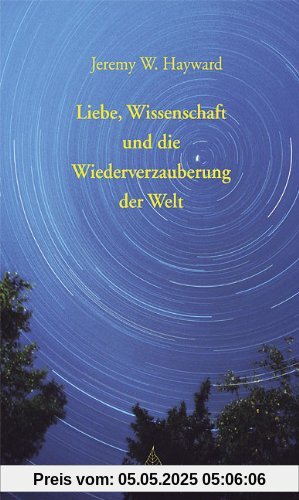 Jeremy W. Hayward

Liebe, Wissenschaft und die Wiederverzauberung der Welt

Preis vom: 05.05.2025 05:06:06